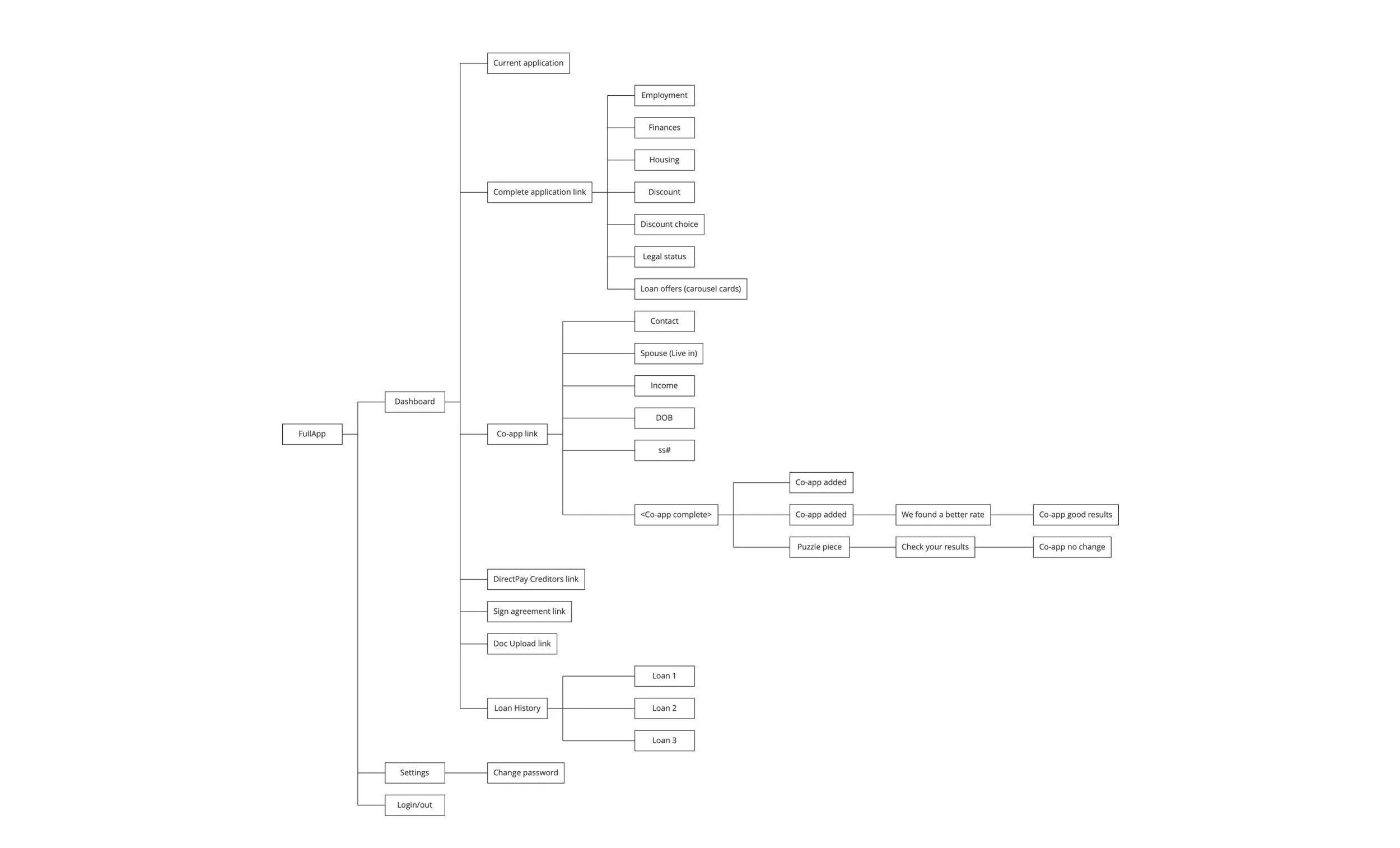 FullApp

Dashboard

Current application

Complete application link

Employment

Finances

Housing

Discount

Discount choice

Legal status

Loan offers (carousel cards)

Co-app link

Contact

Spouse (Live in)

Income

DOB

ss#

<Co-app complete>

Co-app added

Co-app added

We found a better rate

Co-app good results

Puzzle piece

Check your results

Co-app no change

DirectPay Creditors link

Sign agreement link

Doc Upload link

Loan History

Loan 1

Loan 2

Loan 3

Settings

Change password

Login/out